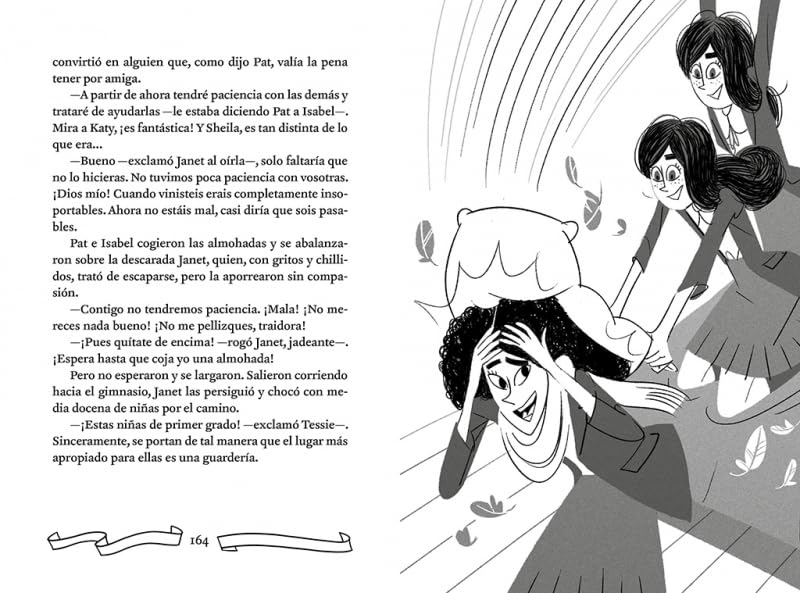 convirtió en alguien que, como dijo Pat, valía la pena tener por amiga.

—A partir de ahora tendré paciencia con las demás y trataré de ayudarlas —le estaba diciendo Pat a Isabel—. Mira a Katy, ¡es fantástica! Y Sheila, es tan distinta de lo que era...

—Bueno —exclamó Janet al oírla—, solo faltaría que no lo hicieras. No tuvimos poca paciencia con vosotras. ¡Dios mío! Cuando vinisteis erais completamente insoportables. Ahora no estáis mal, casi diría que sois pasables.

Pat e Isabel cogieron las almohadas y se abalanzaron sobre la descarada Janet, quien, con gritos y chillidos, trató de escaparse, pero la aporrearon sin compasión.

—Contigo no tendremos paciencia. ¡Mala! ¡No mereces nada bueno! ¡No me pellizques, traidora!

—¡Pues quítate de encima! —rogó Janet, jadeante—. ¡Espera hasta que coja yo una almohada!

Pero no esperaron y se largaron. Salieron corriendo hacia el gimnasio, Janet las persiguió y chocó con media docena de niñas por el camino.

—¡Estas niñas de primer grado! —exclamó Tessie—. Sinceramente, se portan de tal manera que el lugar más apropiado para ellas es una guardería.

164